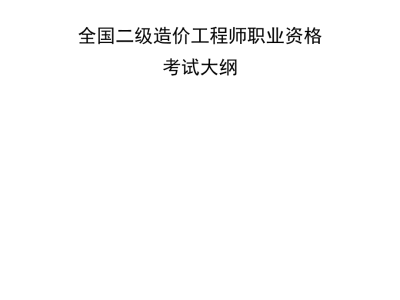 全国二级造价工程师职业资格
考试大纲